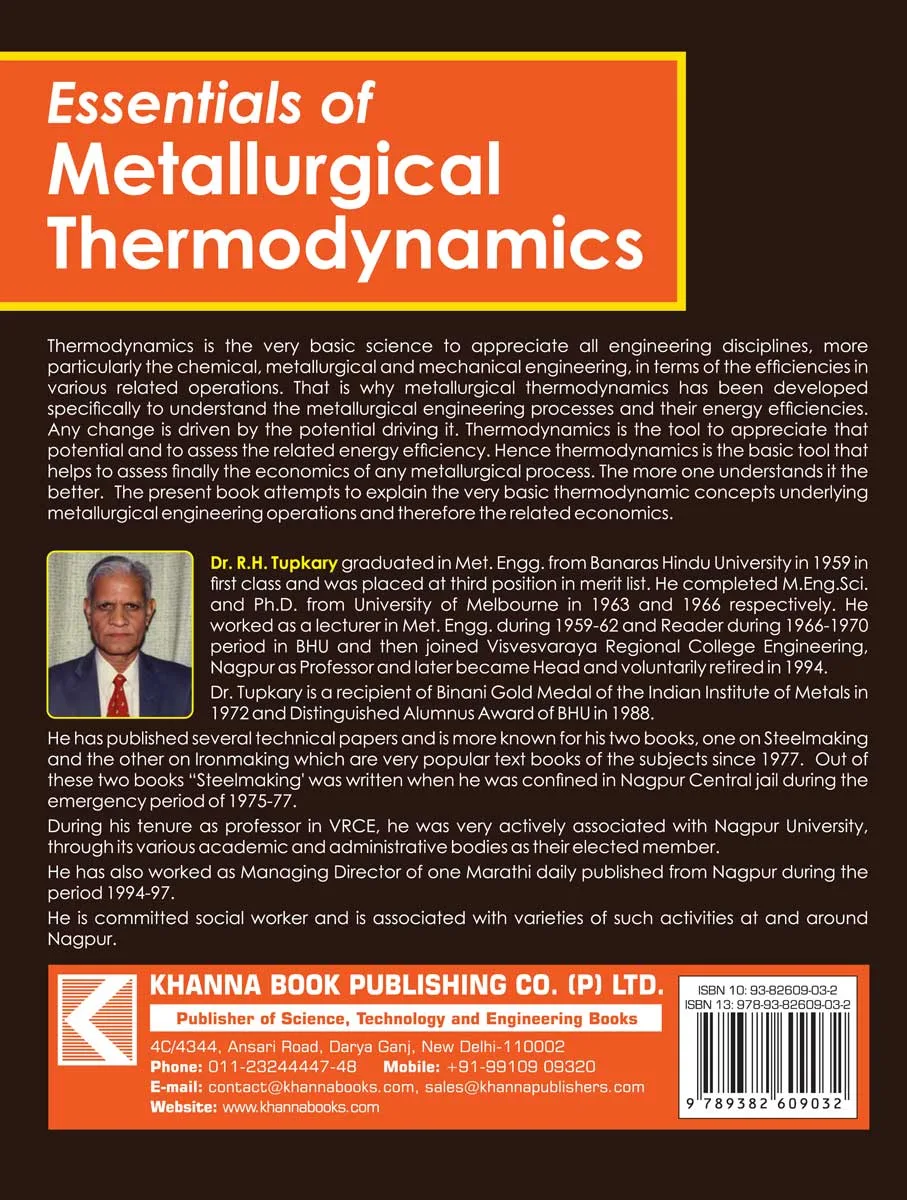 Essentials of
Metallurgical
Thermodynamics

Thermodynamics is the very basic science to appreciate all engineering disciplines, more particularly the chemical, metallurgical and mechanical engineering, in terms of the efficiencies in various related operations. That is why metallurgical thermodynamics has been developed specifically to understand the metallurgical engineering processes and their energy efficiencies. Any change is driven by the potential driving it. Thermodynamics is the tool to appreciate that potential and to assess the related energy efficiency. Hence thermodynamics is the basic tool that helps to assess finally the economics of any metallurgical process. The more one understands it the better. The present book attempts to explain the very basic thermodynamic concepts underlying metallurgical engineering operations and therefore the related economics.

Dr. R.H. Tupkary graduated in Met. Engg. from Banaras Hindu University in 1959 in first class and was placed at third position in merit list. He completed M.Eng.Sci. and Ph.D. from University of Melbourne in 1963 and 1966 respectively. He worked as a lecturer in Met. Engg. during 1959-62 and Reader during 1966-1970 period in BHU and then joined Visvesvaraya Regional College Engineering, Nagpur as Professor and later became Head and voluntarily retired in 1994.

Dr. Tupkary is a recipient of Binani Gold Medal of the Indian Institute of Metals in 1972 and Distinguished Alumnus Award of BHU in 1988.

He has published several technical papers and is more known for his two books, one on Steelmaking and the other on Ironmaking which are very popular text books of the subjects since 1977. Out of these two books "Steelmaking' was written when he was confined in Nagpur Central jail during the emergency period of 1975-77.

During his tenure as professor in VRCE, he was very actively associated with Nagpur University, through its various academic and administrative bodies as their elected member.

He has also worked as Managing Director of one Marathi daily published from Nagpur during the period 1994-97.

He is committed social worker and is associated with varieties of such activities at and around Nagpur.

KHANNA BOOK PUBLISHING CO. (P) LTD.
Publisher of Science, Technology and Engineering Books
4C/4344, Ansari Road, Darya Ganj, New Delhi-110002
Phone: 011-23244447-48 Mobile: +91-99109 09320
E-mail: contact@khannabooks.com, sales@khannapublishers.com
Website: www.khannabooks.com

ISBN 10: 93-82609-03-2
ISBN 13: 978-93-82609-03-2
9 789382 609032